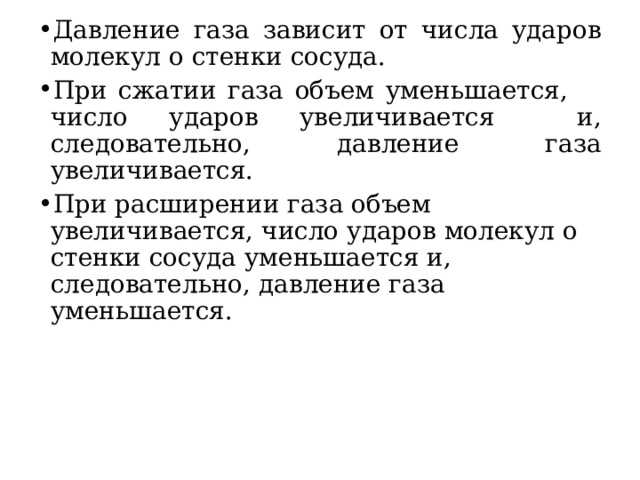 • Давление газа зависит от числа ударов молекул о стенки сосуда.

• При сжатии газа объем уменьшается, число ударов увеличивается и, следовательно, давление газа увеличивается.

• При расширении газа объем увеличивается, число ударов молекул о стенки сосуда уменьшается и, следовательно, давление газа уменьшается.